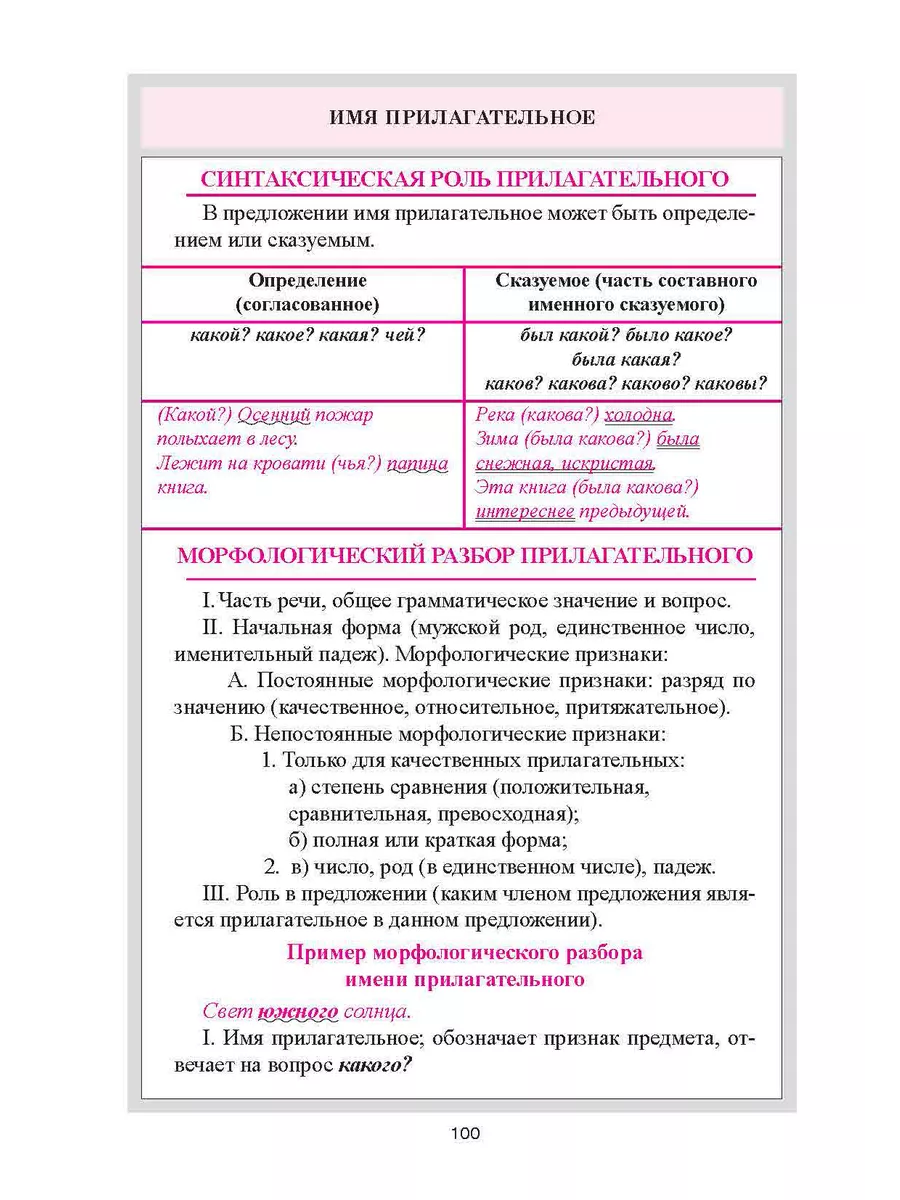 ИМЯ ПРИЛАГАТЕЛЬНОЕ

СИНТАКСИЧЕСКАЯ РОЛЬ ПРИЛАГАТЕЛЬНОГО

В предложении имя прилагательное может быть определением или сказуемым.

| Определение (согласованное) | Сказуемое (часть составного именного сказуемого) |
|---|---|
| какой? какое? какая? чей? | был какой? было какое? была какая? каков? какова? каково? каковы? |
| (Какой?) Осенний пожар полыхает в лесу. Лежит на кровати (чья?) папина книга. | Река (какова?) холодна. Зима (была какова?) была снежная, искристая. Эта книга (была какова?) интереснее предыдущей. |

МОРФОЛОГИЧЕСКИЙ РАЗБОР ПРИЛАГАТЕЛЬНОГО

I. Часть речи, общее грамматическое значение и вопрос.

II. Начальная форма (мужской род, единственное число, именительный падеж). Морфологические признаки:

А. Постоянные морфологические признаки: разряд по значению (качественное, относительное, притяжательное).

Б. Непостоянные морфологические признаки:

1. Только для качественных прилагательных:

а) степень сравнения (положительная, сравнительная, превосходная);

б) полная или краткая форма;

2. в) число, род (в единственном числе), падеж.

III. Роль в предложении (каким членом предложения является прилагательное в данном предложении).

Пример морфологического разбора имени прилагательного

Свет южного солнца.

I. Имя прилагательное; обозначает признак предмета, отвечает на вопрос какого?

100